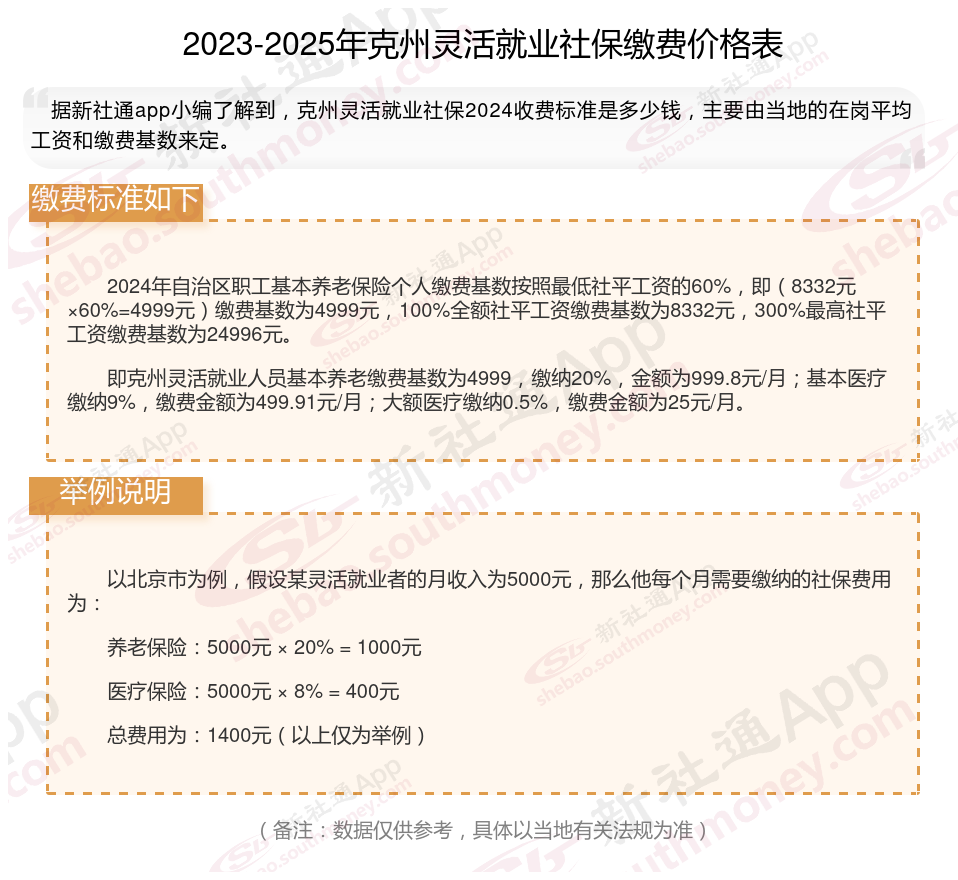 2023-2025年克州灵活就业社保缴费价格表

据新社通app小编了解到，克州灵活就业社保2024收费标准是多少钱，主要由当地的在岗平均工资和缴费基数来定。

缴费标准如下

2024年自治区职工基本养老保险个人缴费基数按照最低社平工资的60%，即（8332元×60%=4999元）缴费基数为4999元，100%全额社平工资缴费基数为8332元，300%最高社平工资缴费基数为24996元。

即克州灵活就业人员基本养老缴费基数为4999，缴纳20%，金额为999.8元/月；基本医疗缴纳9%，缴费金额为499.91元/月；大额医疗缴纳0.5%，缴费金额为25元/月。

举例说明

以北京市为例，假设某灵活就业者的月收入为5000元，那么他每个月需要缴纳的社保费用为：

养老保险：5000元 × 20% = 1000元

医疗保险：5000元 × 8% = 400元

总费用为：1400元（以上仅为举例）

（备注：数据仅供参考，具体以当地有关法规为准）

新社通App
shebao.southmoney.com